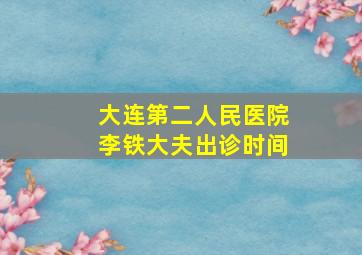 大连第二人民医院
李铁大夫出诊时间